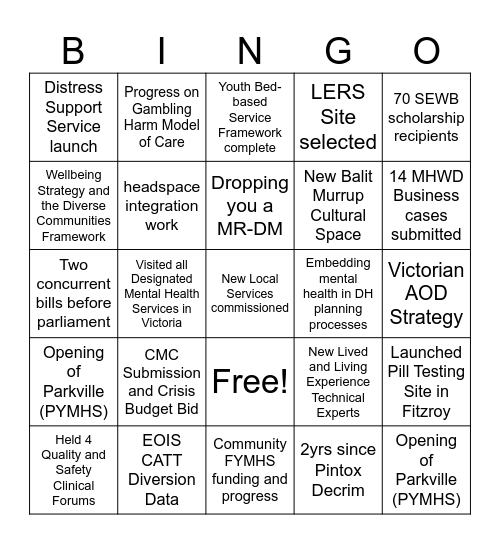 | B | I | N | G | O |
|---|---|---|---|---|
| Distress Support Service launch | Progress on Gambling Harm Model of Care | Youth Bed-based Service Framework complete | LERS Site selected | 70 SEWB scholarship recipients |
| Wellbeing Strategy and the Diverse Communities Framework | headspace integration work | Dropping you a MR-DM | New Balit Murrup Cultural Space | 14 MHWD Business cases submitted |
| Two concurrent bills before parliament | Visited all Designated Mental Health Services in Victoria | New Local Services commissioned | Embedding mental health in DH planning processes | Victorian AOD Strategy |
| Opening of Parkville (PYMHS) | CMC Submission and Crisis Budget Bid | Free! | New Lived and Living Experience Technical Experts | Launched Pill Testing Site in Fitzroy |
| Held 4 Quality and Safety Clinical Forums | EOIS CATT Diversion Data | Community FYMHS funding and progress | 2yrs since Pintox Decrim | Opening of Parkville (PYMHS) |